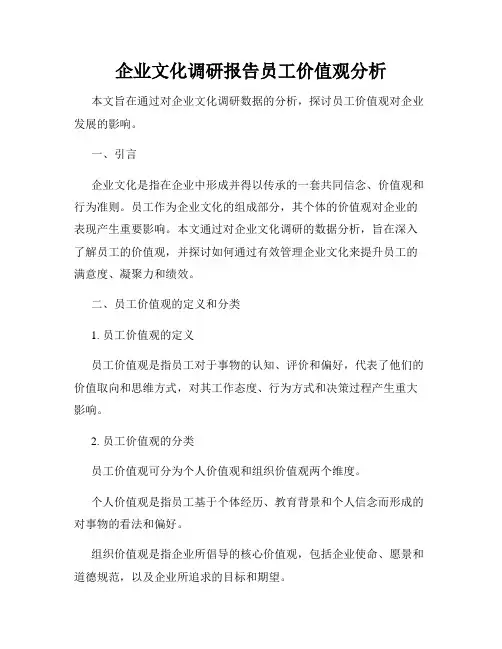 企业文化调研报告员工价值观分析

本文旨在通过对企业文化调研数据的分析，探讨员工价值观对企业发展的影响。

一、引言

企业文化是指在企业中形成并得以传承的一套共同信念、价值观和行为准则。员工作为企业文化的组成部分，其个体的价值观对企业的表现产生重要影响。本文通过对企业文化调研的数据分析，旨在深入了解员工的价值观，并探讨如何通过有效管理企业文化来提升员工的满意度、凝聚力和绩效。

二、员工价值观的定义和分类

1. 员工价值观的定义

员工价值观是指员工对于事物的认知、评价和偏好，代表了他们的价值取向和思维方式，对其工作态度、行为方式和决策过程产生重大影响。

2. 员工价值观的分类

员工价值观可分为个人价值观和组织价值观两个维度。

个人价值观是指员工基于个体经历、教育背景和个人信念而形成的对事物的看法和偏好。

组织价值观是指企业所倡导的核心价值观，包括企业使命、愿景和道德规范，以及企业所追求的目标和期望。